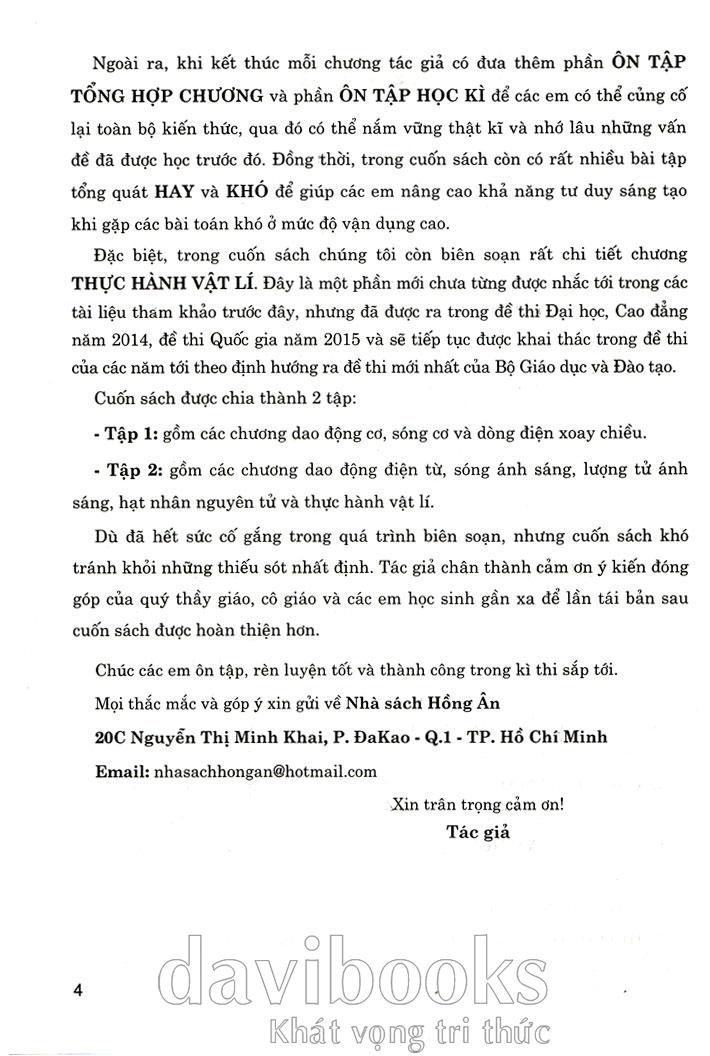 Ngoài ra, khi kết thúc mỗi chương tác giả có đưa thêm phần ÔN TẬP TỔNG HỢP CHƯƠNG và phần ÔN TẬP HỌC KÌ để các em có thể củng cố lại toàn bộ kiến thức, qua đó có thể nắm vững thật kĩ và nhớ lâu những vấn đề đã được học trước đó. Đồng thời, trong cuốn sách còn có rất nhiều bài tập tổng quát HAY và KHÓ để giúp các em nâng cao khả năng tư duy sáng tạo khi gặp các bài toán khó ở mức độ vận dụng cao.

Đặc biệt, trong cuốn sách chúng tôi còn biên soạn rất chi tiết chương THỰC HÀNH VẬT LÍ. Đây là một phần mới chưa từng được nhắc tới trong các tài liệu tham khảo trước đây, nhưng đã được ra trong đề thi Đại học, Cao đẳng năm 2014, đề thi Quốc gia năm 2015 và sẽ tiếp tục được khai thác trong đề thi của các năm tới theo định hướng ra đề thi mới nhất của Bộ Giáo dục và Đào tạo.

Cuốn sách được chia thành 2 tập:

- Tập 1: gồm các chương dao động cơ, sóng cơ và dòng điện xoay chiều.

- Tập 2: gồm các chương dao động điện từ, sóng ánh sáng, lượng tử ánh sáng, hạt nhân nguyên tử và thực hành vật lí.

Dù đã hết sức cố gắng trong quá trình biên soạn, nhưng cuốn sách khó tránh khỏi những thiếu sót nhất định. Tác giả chân thành cảm ơn ý kiến đóng góp của quý thầy giáo, cô giáo và các em học sinh gần xa để lần tái bản sau cuốn sách được hoàn thiện hơn.

Chúc các em ôn tập, rèn luyện tốt và thành công trong kì thi sắp tới.

Mọi thắc mắc và góp ý xin gửi về Nhà sách Hồng Ân

20C Nguyễn Thị Minh Khai, P. ĐaKao - Q.1 - TP. Hồ Chí Minh

Email: nhasachhongan@hotmail.com

Xin trân trọng cảm ơn!

Tác giả

4

davibooks

Khát vọng tri thức